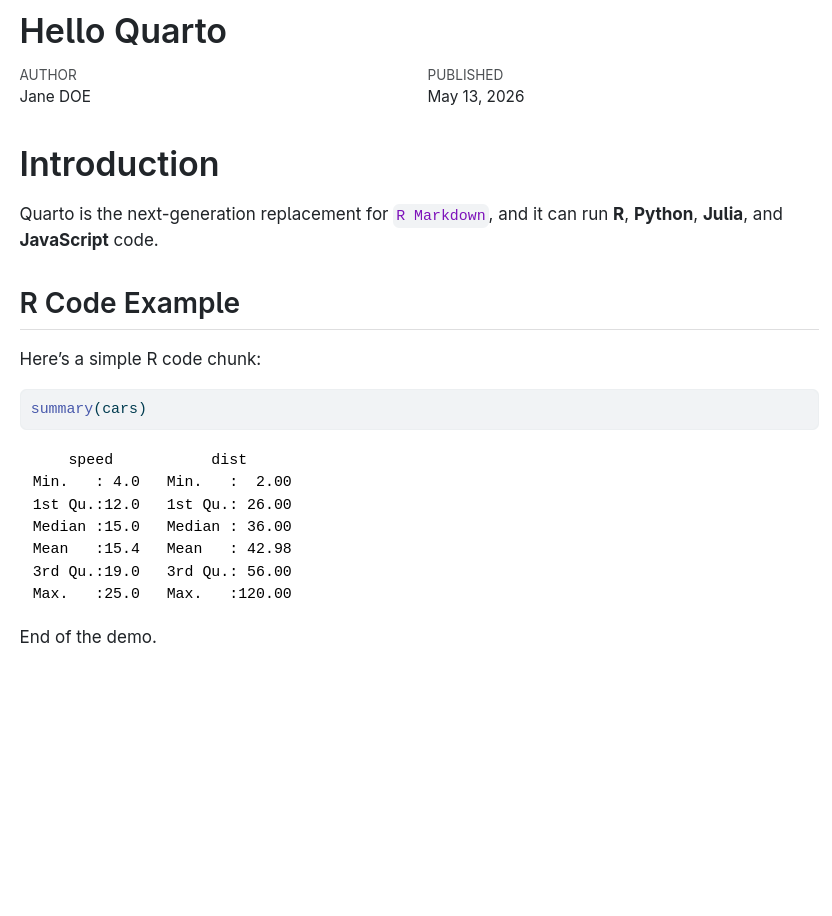 Hello Quarto

AUTHOR
Jane DOE

PUBLISHED
May 13, 2026

Introduction

Quarto is the next-generation replacement for R Markdown, and it can run R, Python, Julia, and JavaScript code.

R Code Example

Here's a simple R code chunk:

summary(cars)

     speed           dist
 Min.   : 4.0   Min.   :  2.00
 1st Qu.:12.0   1st Qu.: 26.00
 Median :15.0   Median : 36.00
 Mean   :15.4   Mean   : 42.98
 3rd Qu.:19.0   3rd Qu.: 56.00
 Max.   :25.0   Max.   :120.00

End of the demo.